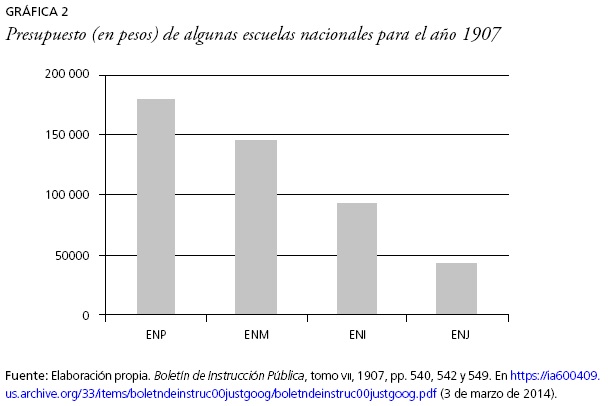 GRÁFICA 2
Presupuesto (en pesos) de algunas escuelas nacionales para el año 1907

200 000
150 000
100 000
50000
0

ENP
ENM
ENI
ENJ

Fuente: Elaboración propia. Boletín de Instrucción Pública, tomo VII, 1907, pp. 540, 542 y 549. En https://ia600409.us.archive.org/33/items/boletndeinstruc00justgoog/boletndeinstruc00justgoog.pdf (3 de marzo de 2014).